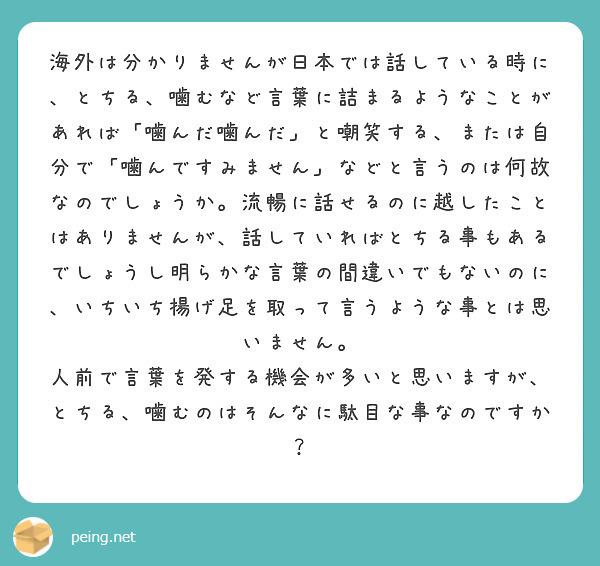 海外は分かりませんが日本では話している時に、とちる、噛むなど言葉に詰まるようなことがあれば「噛んだ噛んだ」と嘲笑する、または自分で「噛んですみません」などと言うのは何故なのでしょうか。流暢に話せるのに越したことはありませんが、話していればとちる事もあるでしょうし明らかな言葉の間違いでもないのに、いちいち揚げ足を取って言うような事とは思いません。

人前で言葉を発する機会が多いと思いますが、とちる、噛むのはそんなに駄目な事なのですか？

peing.net